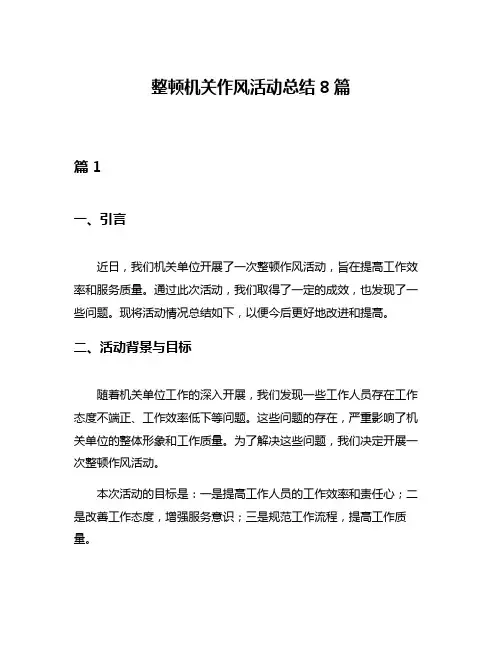 整顿机关作风活动总结 8 篇

篇 1

一、引言

近日，我们机关单位开展了一次整顿作风活动，旨在提高工作效率和服务质量。通过此次活动，我们取得了一定的成效，也发现了一些问题。现将活动情况总结如下，以便今后更好地改进和提高。

二、活动背景与目标

随着机关单位工作的深入开展，我们发现一些工作人员存在工作态度不端正、工作效率低下等问题。这些问题的存在，严重影响了机关单位的整体形象和工作质量。为了解决这些问题，我们决定开展一次整顿作风活动。

本次活动的目标是：一是提高工作人员的工作效率和责任心；二是改善工作态度，增强服务意识；三是规范工作流程，提高工作质量。